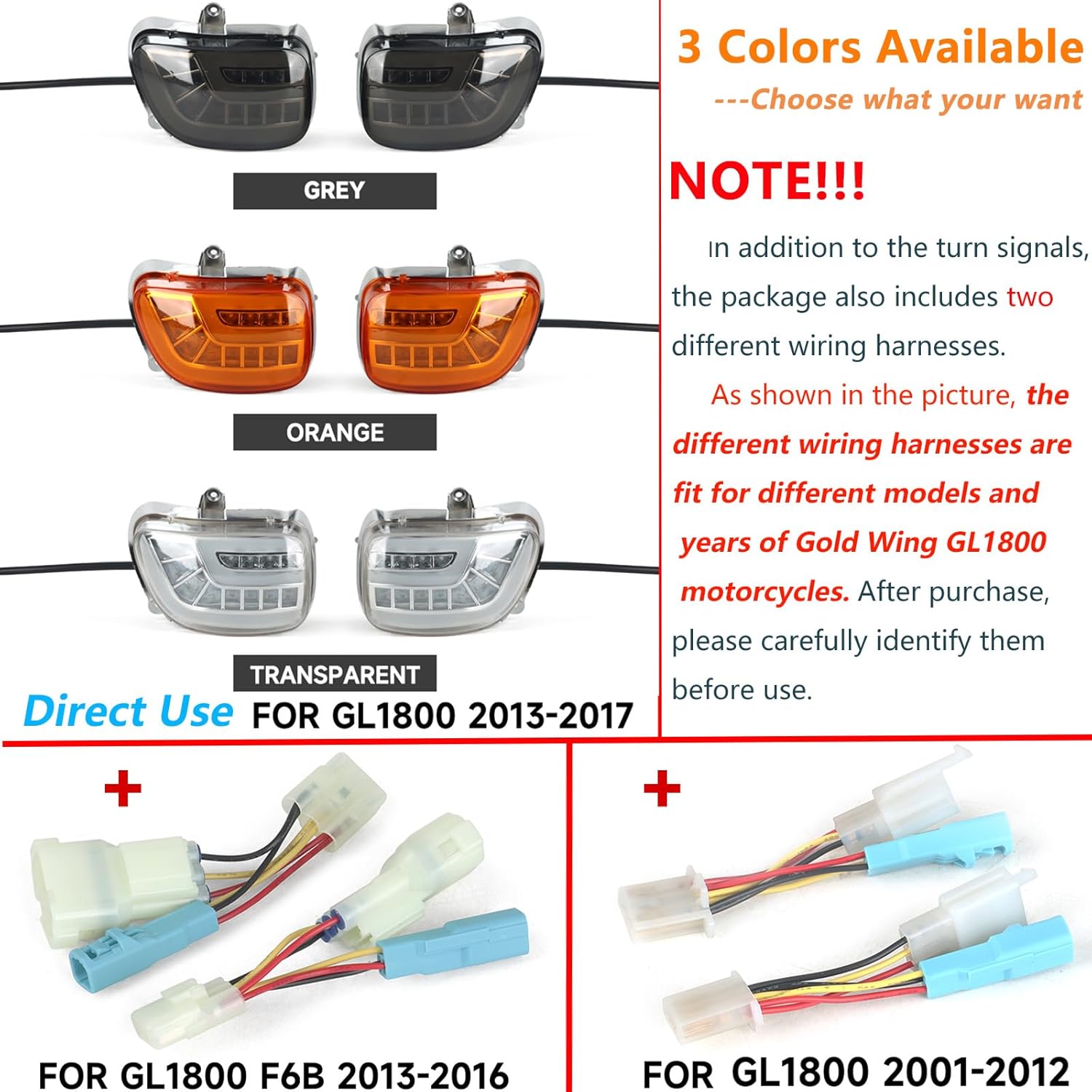 GREY

ORANGE

TRANSPARENT

Direct Use FOR GL1800 2013-2017

3 Colors Available

---Choose what your want

NOTE!!!

In addition to the turn signals, the package also includes two different wiring harnesses.

As shown in the picture, the different wiring harnesses are fit for different models and years of Gold Wing GL1800 motorcycles. After purchase, please carefully identify them before use.

+

FOR GL1800 F6B 2013-2016

+

FOR GL1800 2001-2012